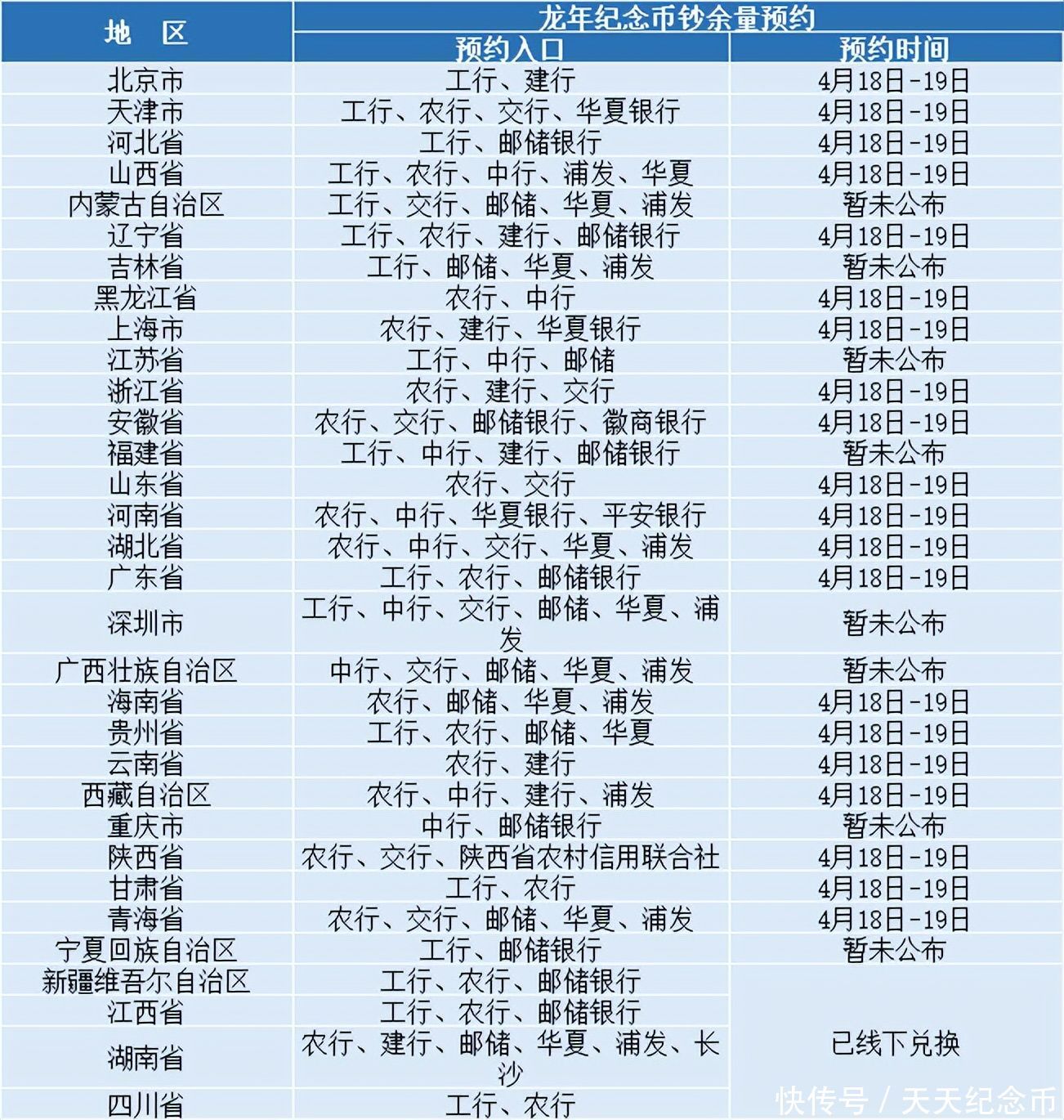 | 地　区 | 龙年纪念币钞余量预约 | |
|---|---|---|
| | 预约入口 | 预约时间 |
| 北京市 | 工行、建行 | 4月18日-19日 |
| 天津市 | 工行、农行、交行、华夏银行 | 4月18日-19日 |
| 河北省 | 工行、邮储银行 | 4月18日-19日 |
| 山西省 | 工行、农行、中行、浦发、华夏 | 4月18日-19日 |
| 内蒙古自治区 | 工行、交行、邮储、华夏、浦发 | 暂未公布 |
| 辽宁省 | 工行、农行、建行、邮储银行 | 4月18日-19日 |
| 吉林省 | 工行、邮储、华夏、浦发 | 暂未公布 |
| 黑龙江省 | 农行、中行 | 4月18日-19日 |
| 上海市 | 农行、建行、华夏银行 | 4月18日-19日 |
| 江苏省 | 工行、中行、邮储 | 暂未公布 |
| 浙江省 | 农行、建行、交行 | 4月18日-19日 |
| 安徽省 | 农行、交行、邮储银行、徽商银行 | 4月18日-19日 |
| 福建省 | 工行、中行、建行、邮储银行 | 暂未公布 |
| 山东省 | 农行、交行 | 4月18日-19日 |
| 河南省 | 农行、中行、华夏银行、平安银行 | 4月18日-19日 |
| 湖北省 | 农行、中行、交行、华夏、浦发 | 4月18日-19日 |
| 广东省 | 工行、农行、邮储银行 | 4月18日-19日 |
| 深圳市 | 工行、中行、交行、邮储、华夏、浦发 | 暂未公布 |
| 广西壮族自治区 | 中行、交行、邮储、华夏、浦发 | 暂未公布 |
| 海南省 | 农行、邮储、华夏、浦发 | 4月18日-19日 |
| 贵州省 | 工行、农行、邮储、华夏 | 4月18日-19日 |
| 云南省 | 农行、建行 | 4月18日-19日 |
| 西藏自治区 | 农行、中行、建行、浦发 | 4月18日-19日 |
| 重庆市 | 中行、邮储银行 | 暂未公布 |
| 陕西省 | 农行、交行、陕西省农村信用联合社 | 4月18日-19日 |
| 甘肃省 | 工行、农行 | 4月18日-19日 |
| 青海省 | 农行、交行、邮储、华夏、浦发 | 4月18日-19日 |
| 宁夏回族自治区 | 工行、邮储银行 | 暂未公布 |
| 新疆维吾尔自治区 | 工行、农行、邮储银行 | 已线下兑换 |
| 江西省 | 工行、农行、邮储银行 | |
| 湖南省 | 农行、建行、邮储、华夏、浦发、长沙 | |
| 四川省 | 工行、农行 | |

快传号 / 天天纪念币